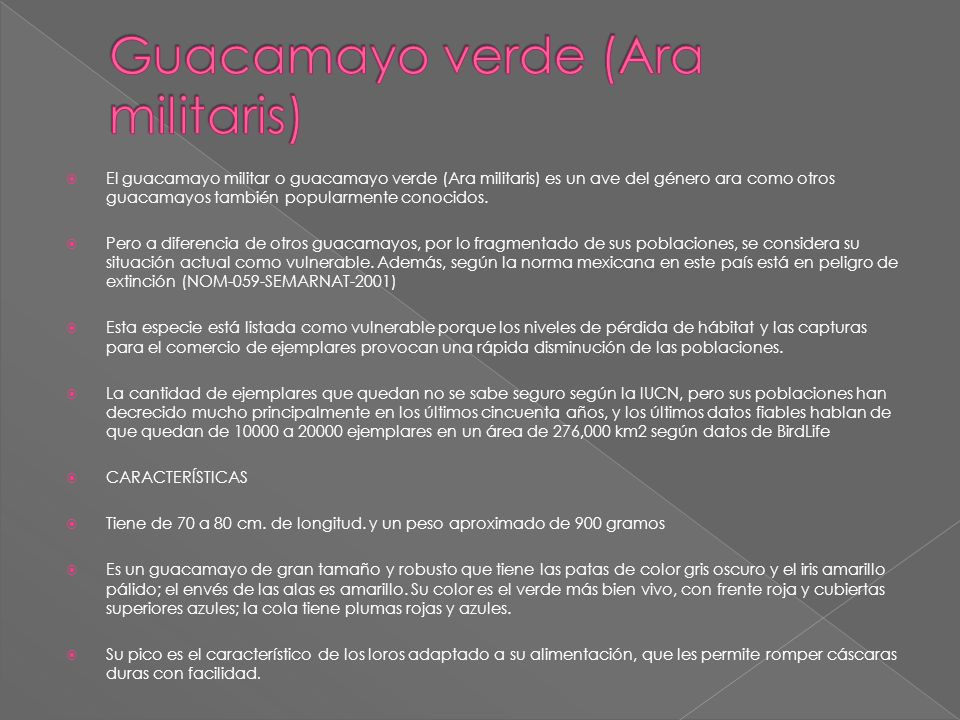 Guacamayo verde (Ara militaris)

El guacamayo militar o guacamayo verde (Ara militaris) es un ave del género ara como otros guacamayos también popularmente conocidos.

Pero a diferencia de otros guacamayos, por lo fragmentado de sus poblaciones, se considera su situación actual como vulnerable. Además, según la norma mexicana en este país está en peligro de extinción (NOM-059-SEMARNAT-2001)

Esta especie está listada como vulnerable porque los niveles de pérdida de hábitat y las capturas para el comercio de ejemplares provocan una rápida disminución de las poblaciones.

La cantidad de ejemplares que quedan no se sabe seguro según la IUCN, pero sus poblaciones han decrecido mucho principalmente en los últimos cincuenta años, y los últimos datos fiables hablan de que quedan de 10000 a 20000 ejemplares en un área de 276,000 km2 según datos de BirdLife

CARACTERÍSTICAS

Tiene de 70 a 80 cm. de longitud. y un peso aproximado de 900 gramos

Es un guacamayo de gran tamaño y robusto que tiene las patas de color gris oscuro y el iris amarillo pálido; el envés de las alas es amarillo. Su color es el verde más bien vivo, con frente roja y cubiertas superiores azules; la cola tiene plumas rojas y azules.

Su pico es el característico de los loros adaptado a su alimentación, que les permite romper cáscaras duras con facilidad.